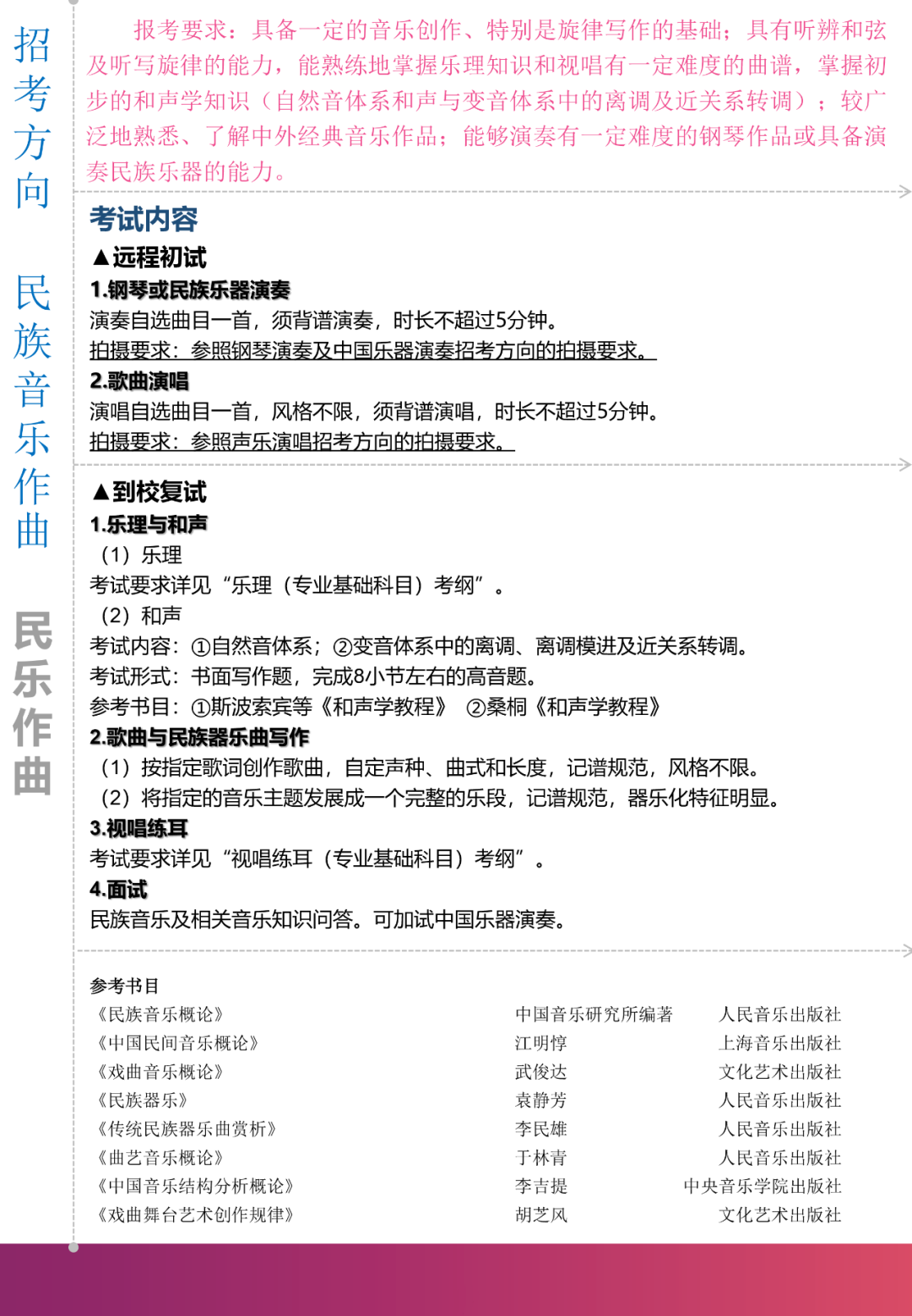 招考方向

民族音乐作曲

民乐作曲

报考要求：具备一定的音乐创作、特别是旋律写作的基础；具有听辨和弦及听写旋律的能力，能熟练地掌握乐理知识和视唱有一定难度的曲谱，掌握初步的和声学知识（自然音体系和声与变音体系中的离调及近关系转调）；较广泛地熟悉、了解中外经典音乐作品；能够演奏有一定难度的钢琴作品或具备演奏民族乐器的能力。

考试内容

▲远程初试

1.钢琴或民族乐器演奏

演奏自选曲目一首，须背谱演奏，时长不超过5分钟。

拍摄要求：参照钢琴演奏及中国乐器演奏招考方向的拍摄要求。

2.歌曲演唱

演唱自选曲目一首，风格不限，须背谱演唱，时长不超过5分钟。

拍摄要求：参照声乐演唱招考方向的拍摄要求。

▲到校复试

1.乐理与和声

（1）乐理

考试要求详见“乐理（专业基础科目）考纲”。

（2）和声

考试内容：①自然音体系；②变音体系中的离调、离调模进及近关系转调。

考试形式：书面写作题，完成8小节左右的高音题。

参考书目：①斯波索宾等《和声学教程》 ②桑桐《和声学教程》

2.歌曲与民族器乐曲写作

（1）按指定歌词创作歌曲，自定声种、曲式和长度，记谱规范，风格不限。

（2）将指定的音乐主题发展成一个完整的乐段，记谱规范，器乐化特征明显。

3.视唱练耳

考试要求详见“视唱练耳（专业基础科目）考纲”。

4.面试

民族音乐及相关音乐知识问答。可加试中国乐器演奏。

参考书目

| 《民族音乐概论》 | 中国音乐研究所编著 | 人民音乐出版社 |
|---|---|---|
| 《中国民间音乐概论》 | 江明惇 | 上海音乐出版社 |
| 《戏曲音乐概论》 | 武俊达 | 文化艺术出版社 |
| 《民族器乐》 | 袁静芳 | 人民音乐出版社 |
| 《传统民族器乐曲赏析》 | 李民雄 | 人民音乐出版社 |
| 《曲艺音乐概论》 | 于林青 | 人民音乐出版社 |
| 《中国音乐结构分析概论》 | 李吉提 | 中央音乐学院出版社 |
| 《戏曲舞台艺术创作规律》 | 胡芝风 | 文化艺术出版社 |